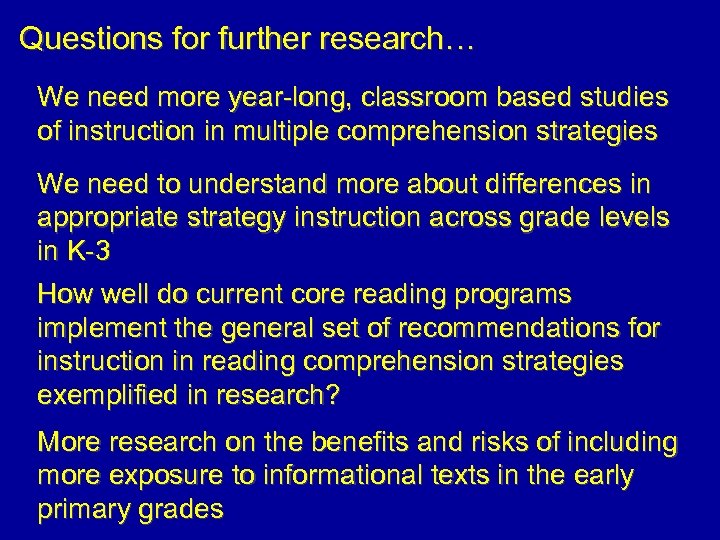 Questions for further research…

We need more year-long, classroom based studies of instruction in multiple comprehension strategies

We need to understand more about differences in appropriate strategy instruction across grade levels in K-3

How well do current core reading programs implement the general set of recommendations for instruction in reading comprehension strategies exemplified in research?

More research on the benefits and risks of including more exposure to informational texts in the early primary grades